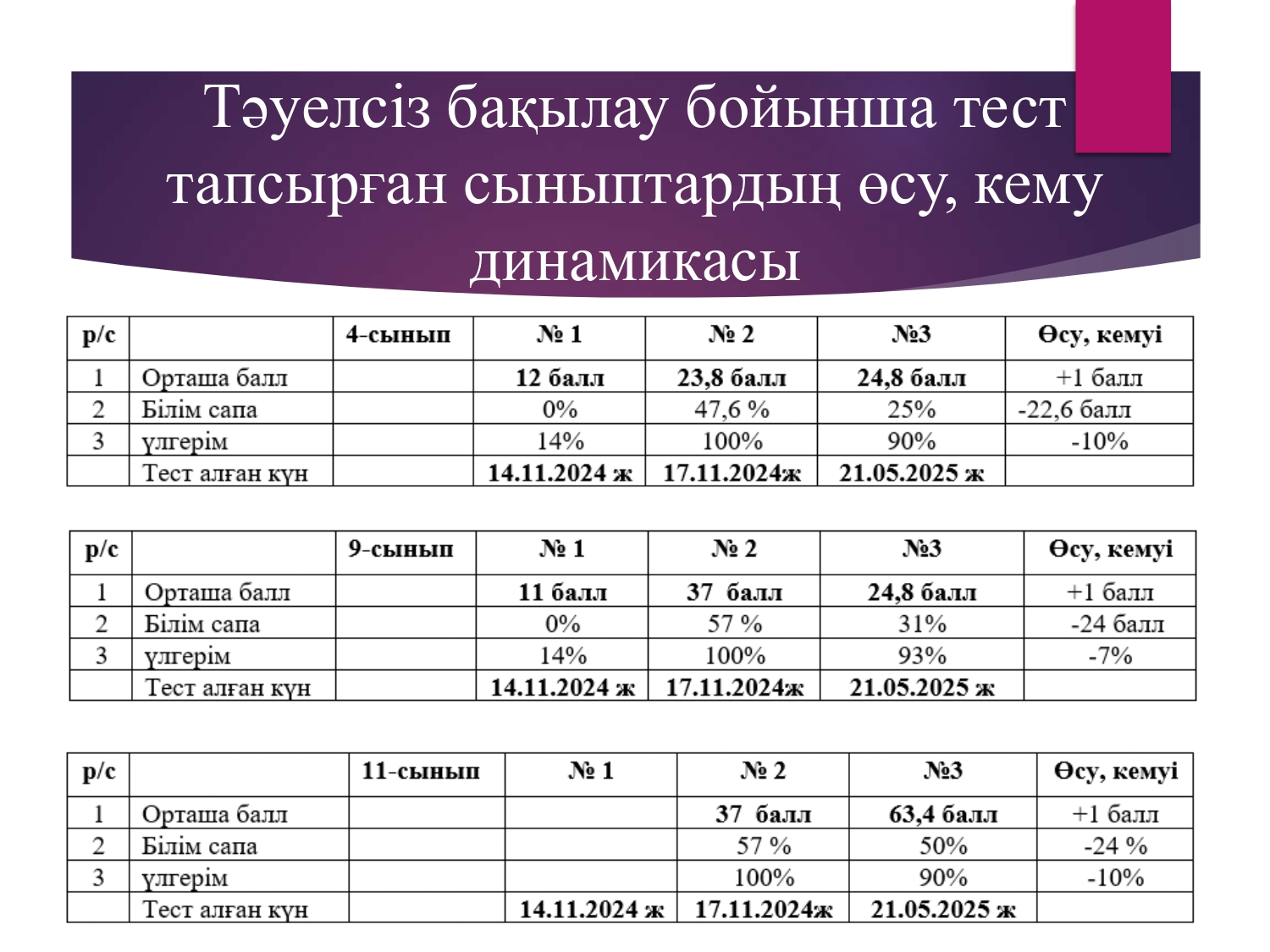 Тәуелсіз бақылау бойынша тест тапсырған сыныптардың өсу, кему динамикасы

| р/с | | 4-сынып | № 1 | № 2 | №3 | Өсу, кемуі |
|---|---|---|---|---|---|---|
| 1 | Орташа балл | | 12 балл | 23,8 балл | 24,8 балл | +1 балл |
| 2 | Білім сапа | | 0% | 47,6 % | 25% | -22,6 балл |
| 3 | үлгерім | | 14% | 100% | 90% | -10% |
| | Тест алған күн | | 14.11.2024 ж | 17.11.2024ж | 21.05.2025 ж | |

| р/с | | 9-сынып | № 1 | № 2 | №3 | Өсу, кемуі |
|---|---|---|---|---|---|---|
| 1 | Орташа балл | | 11 балл | 37 балл | 24,8 балл | +1 балл |
| 2 | Білім сапа | | 0% | 57 % | 31% | -24 балл |
| 3 | үлгерім | | 14% | 100% | 93% | -7% |
| | Тест алған күн | | 14.11.2024 ж | 17.11.2024ж | 21.05.2025 ж | |

| р/с | | 11-сынып | № 1 | № 2 | №3 | Өсу, кемуі |
|---|---|---|---|---|---|---|
| 1 | Орташа балл | | | 37 балл | 63,4 балл | +1 балл |
| 2 | Білім сапа | | | 57 % | 50% | -24 % |
| 3 | үлгерім | | | 100% | 90% | -10% |
| | Тест алған күн | | 14.11.2024 ж | 17.11.2024ж | 21.05.2025 ж | |